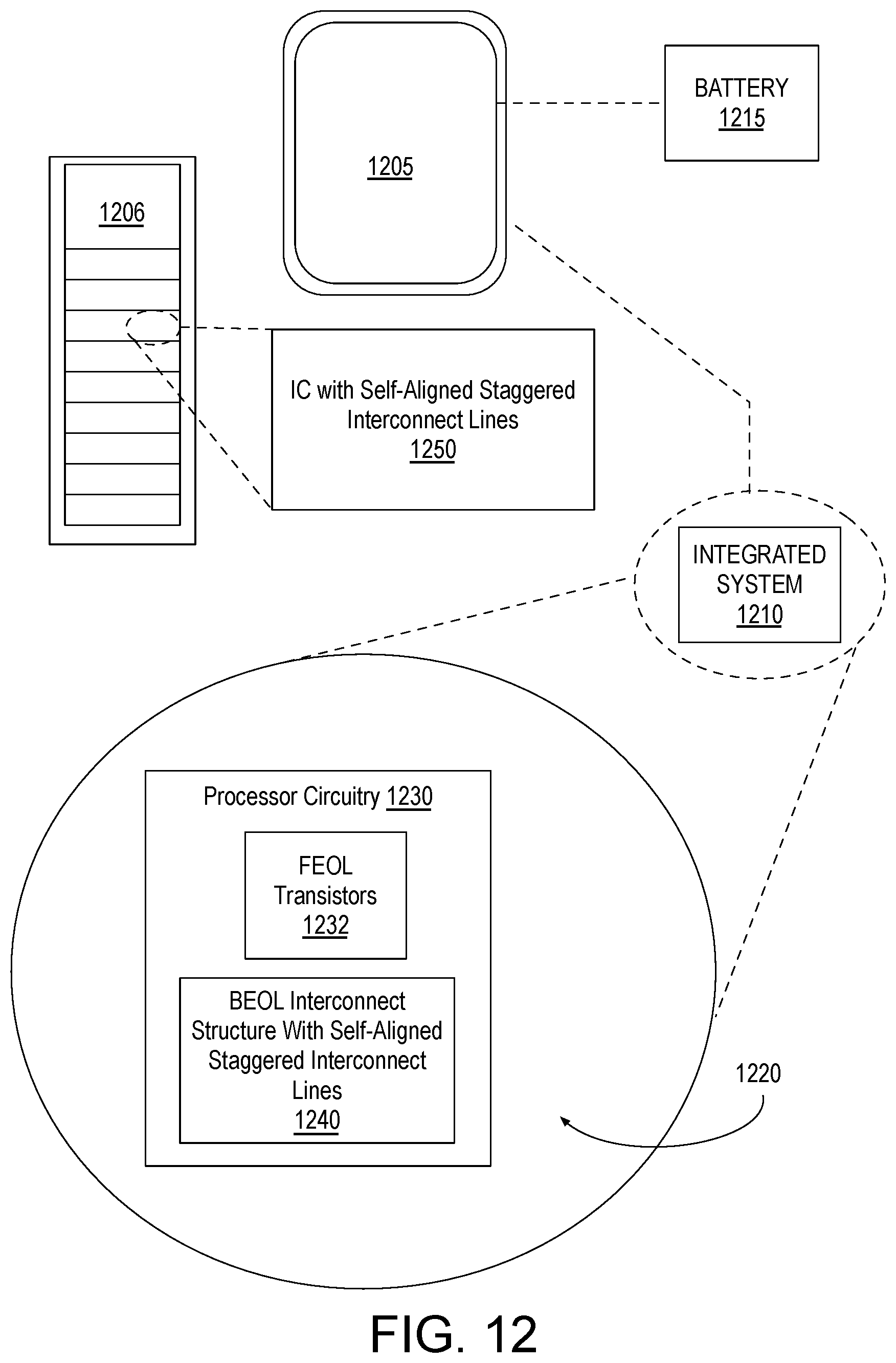 1205

BATTERY
1215

1206

IC with Self-Aligned Staggered Interconnect Lines
1250

INTEGRATED SYSTEM
1210

Processor Circuitry 1230

FEOL Transistors
1232

BEOL Interconnect Structure With Self-Aligned Staggered Interconnect Lines
1240

1220

FIG. 12